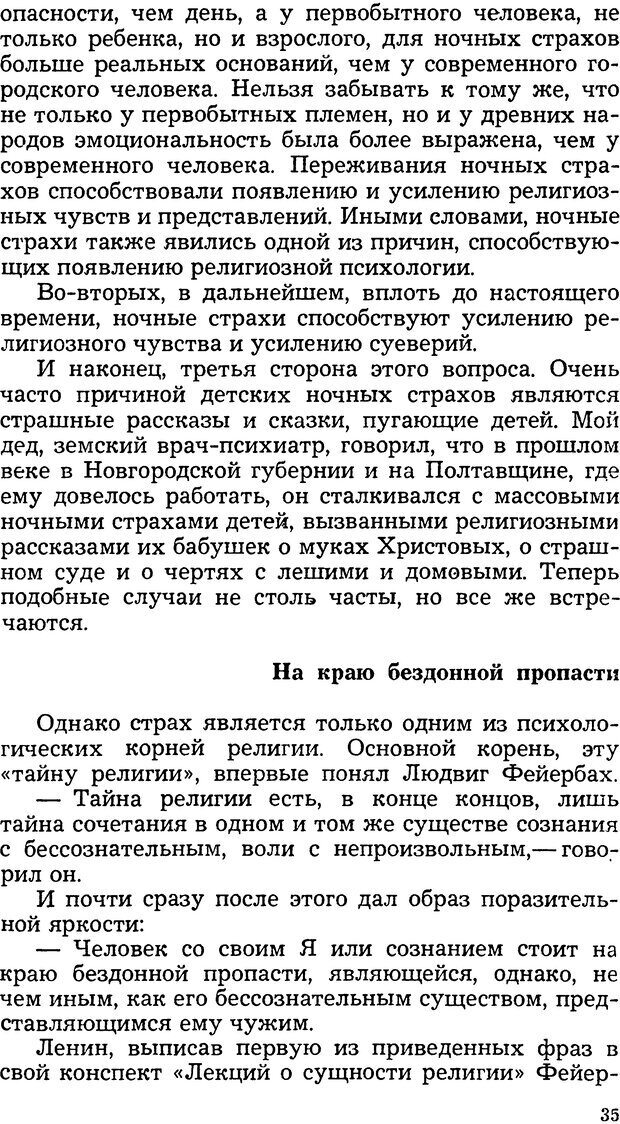 опасности, чем день, а у первобытного человека, не только ребенка, но и взрослого, для ночных страхов больше реальных оснований, чем у современного городского человека. Нельзя забывать к тому же, что не только у первобытных племен, но и у древних народов эмоциональность была более выражена, чем у современного человека. Переживания ночных страхов способствовали появлению и усилению религиозных чувств и представлений. Иными словами, ночные страхи также явились одной из причин, способствующих появлению религиозной психологии.

Во-вторых, в дальнейшем, вплоть до настоящего времени, ночные страхи способствуют усилению религиозного чувства и усилению суеверий.

И наконец, третья сторона этого вопроса. Очень часто причиной детских ночных страхов являются страшные рассказы и сказки, пугающие детей. Мой дед, земский врач-психиатр, говорил, что в прошлом веке в Новгородской губернии и на Полтавщине, где ему довелось работать, он сталкивался с массовыми ночными страхами детей, вызванными религиозными рассказами их бабушек о муках Христовых, о страшном суде и о чертях с лешими и домовыми. Теперь подобные случаи не столь часты, но все же встречаются.

На краю бездонной пропасти

Однако страх является только одним из психологических корней религии. Основной корень, эту «тайну религии», впервые понял Людвиг Фейербах.
— Тайна религии есть, в конце концов, лишь тайна сочетания в одном и том же существе сознания с бессознательным, воли с непроизвольным,— говорил он.

И почти сразу после этого дал образ поразительной яркости:
— Человек со своим Я или сознанием стоит на краю бездонной пропасти, являющейся, однако, не чем иным, как его бессознательным существом, представляющимся ему чужим.

Ленин, выписав первую из приведенных фраз в свой конспект «Лекций о сущности религии» Фейер-

35